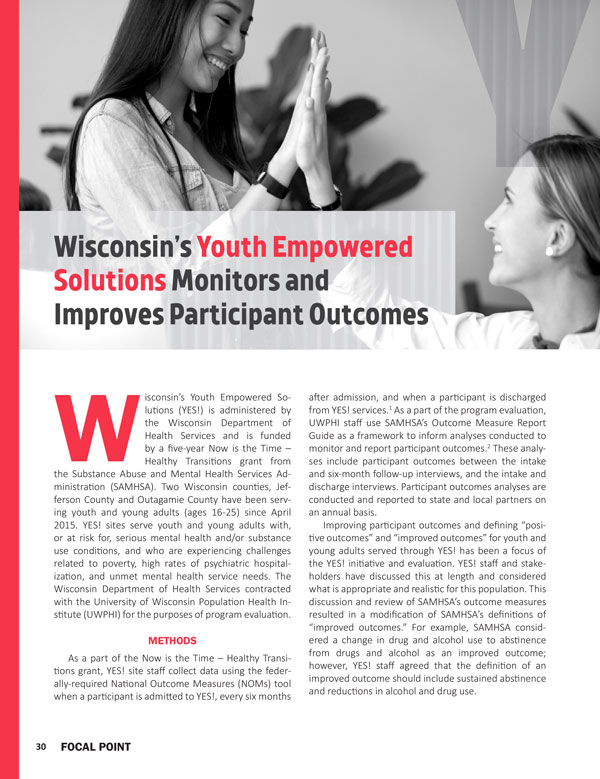 Wisconsin's Youth Empowered Solutions Monitors and Improves Participant Outcomes

Wisconsin's Youth Empowered Solutions (YES!) is administered by the Wisconsin Department of Health Services and is funded by a five-year Now is the Time – Healthy Transitions grant from the Substance Abuse and Mental Health Services Administration (SAMHSA). Two Wisconsin counties, Jefferson County and Outagamie County have been serving youth and young adults (ages 16-25) since April 2015. YES! sites serve youth and young adults with, or at risk for, serious mental health and/or substance use conditions, and who are experiencing challenges related to poverty, high rates of psychiatric hospitalization, and unmet mental health service needs. The Wisconsin Department of Health Services contracted with the University of Wisconsin Population Health Institute (UWPHI) for the purposes of program evaluation.

METHODS

As a part of the Now is the Time – Healthy Transitions grant, YES! site staff collect data using the federally-required National Outcome Measures (NOMs) tool when a participant is admitted to YES!, every six months after admission, and when a participant is discharged from YES! services.$^1$ As a part of the program evaluation, UWPHI staff use SAMHSA's Outcome Measure Report Guide as a framework to inform analyses conducted to monitor and report participant outcomes.$^2$ These analyses include participant outcomes between the intake and six-month follow-up interviews, and the intake and discharge interviews. Participant outcomes analyses are conducted and reported to state and local partners on an annual basis.

Improving participant outcomes and defining "positive outcomes" and "improved outcomes" for youth and young adults served through YES! has been a focus of the YES! initiative and evaluation. YES! staff and stakeholders have discussed this at length and considered what is appropriate and realistic for this population. This discussion and review of SAMHSA's outcome measures resulted in a modification of SAMHSA's definitions of "improved outcomes." For example, SAMHSA considered a change in drug and alcohol use to abstinence from drugs and alcohol as an improved outcome; however, YES! staff agreed that the definition of an improved outcome should include sustained abstinence and reductions in alcohol and drug use.

30 FOCAL POINT